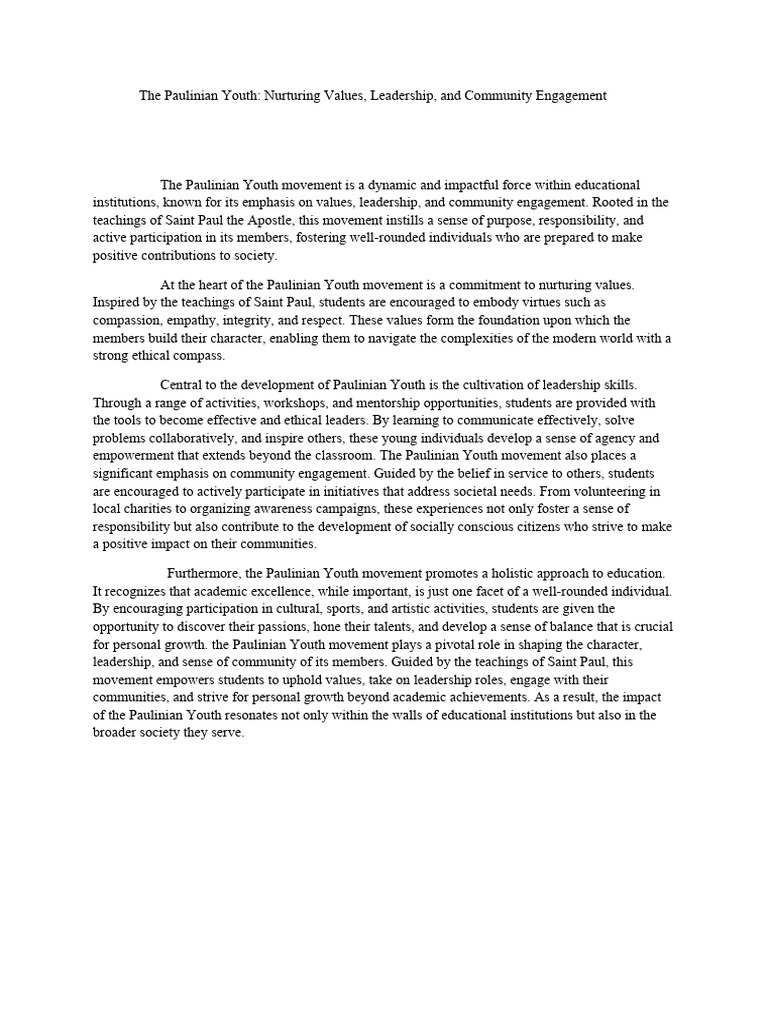 The Paulinian Youth: Nurturing Values, Leadership, and Community Engagement

The Paulinian Youth movement is a dynamic and impactful force within educational institutions, known for its emphasis on values, leadership, and community engagement. Rooted in the teachings of Saint Paul the Apostle, this movement instills a sense of purpose, responsibility, and active participation in its members, fostering well-rounded individuals who are prepared to make positive contributions to society.

At the heart of the Paulinian Youth movement is a commitment to nurturing values. Inspired by the teachings of Saint Paul, students are encouraged to embody virtues such as compassion, empathy, integrity, and respect. These values form the foundation upon which the members build their character, enabling them to navigate the complexities of the modern world with a strong ethical compass.

Central to the development of Paulinian Youth is the cultivation of leadership skills. Through a range of activities, workshops, and mentorship opportunities, students are provided with the tools to become effective and ethical leaders. By learning to communicate effectively, solve problems collaboratively, and inspire others, these young individuals develop a sense of agency and empowerment that extends beyond the classroom. The Paulinian Youth movement also places a significant emphasis on community engagement. Guided by the belief in service to others, students are encouraged to actively participate in initiatives that address societal needs. From volunteering in local charities to organizing awareness campaigns, these experiences not only foster a sense of responsibility but also contribute to the development of socially conscious citizens who strive to make a positive impact on their communities.

Furthermore, the Paulinian Youth movement promotes a holistic approach to education. It recognizes that academic excellence, while important, is just one facet of a well-rounded individual. By encouraging participation in cultural, sports, and artistic activities, students are given the opportunity to discover their passions, hone their talents, and develop a sense of balance that is crucial for personal growth. the Paulinian Youth movement plays a pivotal role in shaping the character, leadership, and sense of community of its members. Guided by the teachings of Saint Paul, this movement empowers students to uphold values, take on leadership roles, engage with their communities, and strive for personal growth beyond academic achievements. As a result, the impact of the Paulinian Youth resonates not only within the walls of educational institutions but also in the broader society they serve.